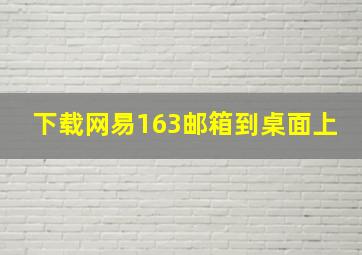 下载网易163邮箱到桌面上